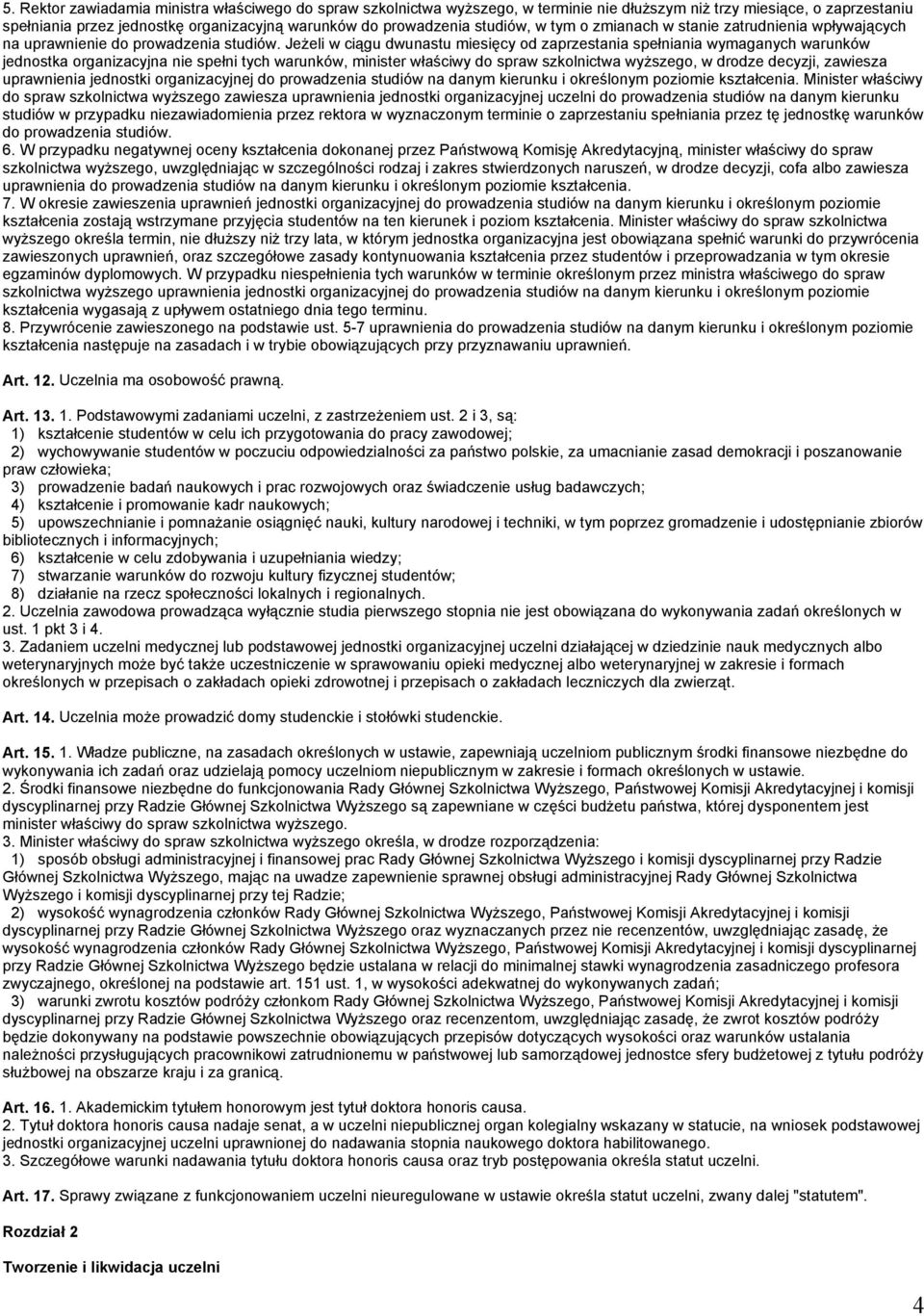 5. Rektor zawiadamia ministra właściwego do spraw szkolnictwa wyższego, w terminie nie dłuższym niż trzy miesiące, o zaprzestaniu spełniania przez jednostkę organizacyjną warunków do prowadzenia studiów, w tym o zmianach w stanie zatrudnienia wpływających na uprawnienie do prowadzenia studiów. Jeżeli w ciągu dwunastu miesięcy od zaprzestania spełniania wymaganych warunków jednostka organizacyjna nie spełni tych warunków, minister właściwy do spraw szkolnictwa wyższego, w drodze decyzji, zawiesza uprawnienia jednostki organizacyjnej do prowadzenia studiów na danym kierunku i określonym poziomie kształcenia. Minister właściwy do spraw szkolnictwa wyższego zawiesza uprawnienia jednostki organizacyjnej uczelni do prowadzenia studiów na danym kierunku studiów w przypadku niezawiadomienia przez rektora w wyznaczonym terminie o zaprzestaniu spełniania przez tę jednostkę warunków do prowadzenia studiów.
6. W przypadku negatywnej oceny kształcenia dokonanej przez Państwową Komisję Akredytacyjną, minister właściwy do spraw szkolnictwa wyższego, uwzględniając w szczególności rodzaj i zakres stwierdzonych naruszeń, w drodze decyzji, cofa albo zawiesza uprawnienia do prowadzenia studiów na danym kierunku i określonym poziomie kształcenia.
7. W okresie zawieszenia uprawnień jednostki organizacyjnej do prowadzenia studiów na danym kierunku i określonym poziomie kształcenia zostają wstrzymane przyjęcia studentów na ten kierunek i poziom kształcenia. Minister właściwy do spraw szkolnictwa wyższego określa termin, nie dłuższy niż trzy lata, w którym jednostka organizacyjna jest obowiązana spełnić warunki do przywrócenia zawieszonych uprawnień, oraz szczegółowe zasady kontynuowania kształcenia przez studentów i przeprowadzania w tym okresie egzaminów dyplomowych. W przypadku niespełnienia tych warunków w terminie określonym przez ministra właściwego do spraw szkolnictwa wyższego uprawnienia jednostki organizacyjnej do prowadzenia studiów na danym kierunku i określonym poziomie kształcenia wygasają z upływem ostatniego dnia tego terminu.
8. Przywrócenie zawieszonego na podstawie ust. 5-7 uprawnienia do prowadzenia studiów na danym kierunku i określonym poziomie kształcenia następuje na zasadach i w trybie obowiązujących przy przyznawaniu uprawnień.

Art. 12. Uczelnia ma osobowość prawną.

Art. 13. 1. Podstawowymi zadaniami uczelni, z zastrzeżeniem ust. 2 i 3, są:
1) kształcenie studentów w celu ich przygotowania do pracy zawodowej;
2) wychowywanie studentów w poczuciu odpowiedzialności za państwo polskie, za umacnianie zasad demokracji i poszanowanie praw człowieka;
3) prowadzenie badań naukowych i prac rozwojowych oraz świadczenie usług badawczych;
4) kształcenie i promowanie kadr naukowych;
5) upowszechnianie i pomnażanie osiągnięć nauki, kultury narodowej i techniki, w tym poprzez gromadzenie i udostępnianie zbiorów bibliotecznych i informacyjnych;
6) kształcenie w celu zdobywania i uzupełniania wiedzy;
7) stwarzanie warunków do rozwoju kultury fizycznej studentów;
8) działanie na rzecz społeczności lokalnych i regionalnych.
2. Uczelnia zawodowa prowadząca wyłącznie studia pierwszego stopnia nie jest obowiązana do wykonywania zadań określonych w ust. 1 pkt 3 i 4.
3. Zadaniem uczelni medycznej lub podstawowej jednostki organizacyjnej uczelni działającej w dziedzinie nauk medycznych albo weterynaryjnych może być także uczestniczenie w sprawowaniu opieki medycznej albo weterynaryjnej w zakresie i formach określonych w przepisach o zakładach opieki zdrowotnej i przepisach o zakładach leczniczych dla zwierząt.

Art. 14. Uczelnia może prowadzić domy studenckie i stołówki studenckie.

Art. 15. 1. Władze publiczne, na zasadach określonych w ustawie, zapewniają uczelniom publicznym środki finansowe niezbędne do wykonywania ich zadań oraz udzielają pomocy uczelniom niepublicznym w zakresie i formach określonych w ustawie.
2. Środki finansowe niezbędne do funkcjonowania Rady Głównej Szkolnictwa Wyższego, Państwowej Komisji Akredytacyjnej i komisji dyscyplinarnej przy Radzie Głównej Szkolnictwa Wyższego są zapewniane w części budżetu państwa, której dysponentem jest minister właściwy do spraw szkolnictwa wyższego.
3. Minister właściwy do spraw szkolnictwa wyższego określa, w drodze rozporządzenia:
1) sposób obsługi administracyjnej i finansowej prac Rady Głównej Szkolnictwa Wyższego i komisji dyscyplinarnej przy Radzie Głównej Szkolnictwa Wyższego, mając na uwadze zapewnienie sprawnej obsługi administracyjnej Rady Głównej Szkolnictwa Wyższego i komisji dyscyplinarnej przy tej Radzie;
2) wysokość wynagrodzenia członków Rady Głównej Szkolnictwa Wyższego, Państwowej Komisji Akredytacyjnej i komisji dyscyplinarnej przy Radzie Głównej Szkolnictwa Wyższego oraz wyznaczanych przez nie recenzentów, uwzględniając zasadę, że wysokość wynagrodzenia członków Rady Głównej Szkolnictwa Wyższego, Państwowej Komisji Akredytacyjnej i komisji dyscyplinarnej przy Radzie Głównej Szkolnictwa Wyższego będzie ustalana w relacji do minimalnej stawki wynagrodzenia zasadniczego profesora zwyczajnego, określonej na podstawie art. 151 ust. 1, w wysokości adekwatnej do wykonywanych zadań;
3) warunki zwrotu kosztów podróży członkom Rady Głównej Szkolnictwa Wyższego, Państwowej Komisji Akredytacyjnej i komisji dyscyplinarnej przy Radzie Głównej Szkolnictwa Wyższego oraz recenzentom, uwzględniając zasadę, że zwrot kosztów podróży będzie dokonywany na podstawie powszechnie obowiązujących przepisów dotyczących wysokości oraz warunków ustalania należności przysługujących pracownikowi zatrudnionemu w państwowej lub samorządowej jednostce sfery budżetowej z tytułu podróży służbowej na obszarze kraju i za granicą.

Art. 16. 1. Akademickim tytułem honorowym jest tytuł doktora honoris causa.
2. Tytuł doktora honoris causa nadaje senat, a w uczelni niepublicznej organ kolegialny wskazany w statucie, na wniosek podstawowej jednostki organizacyjnej uczelni uprawnionej do nadawania stopnia naukowego doktora habilitowanego.
3. Szczegółowe warunki nadawania tytułu doktora honoris causa oraz tryb postępowania określa statut uczelni.

Art. 17. Sprawy związane z funkcjonowaniem uczelni nieuregulowane w ustawie określa statut uczelni, zwany dalej "statutem".

Rozdział 2

Tworzenie i likwidacja uczelni

4